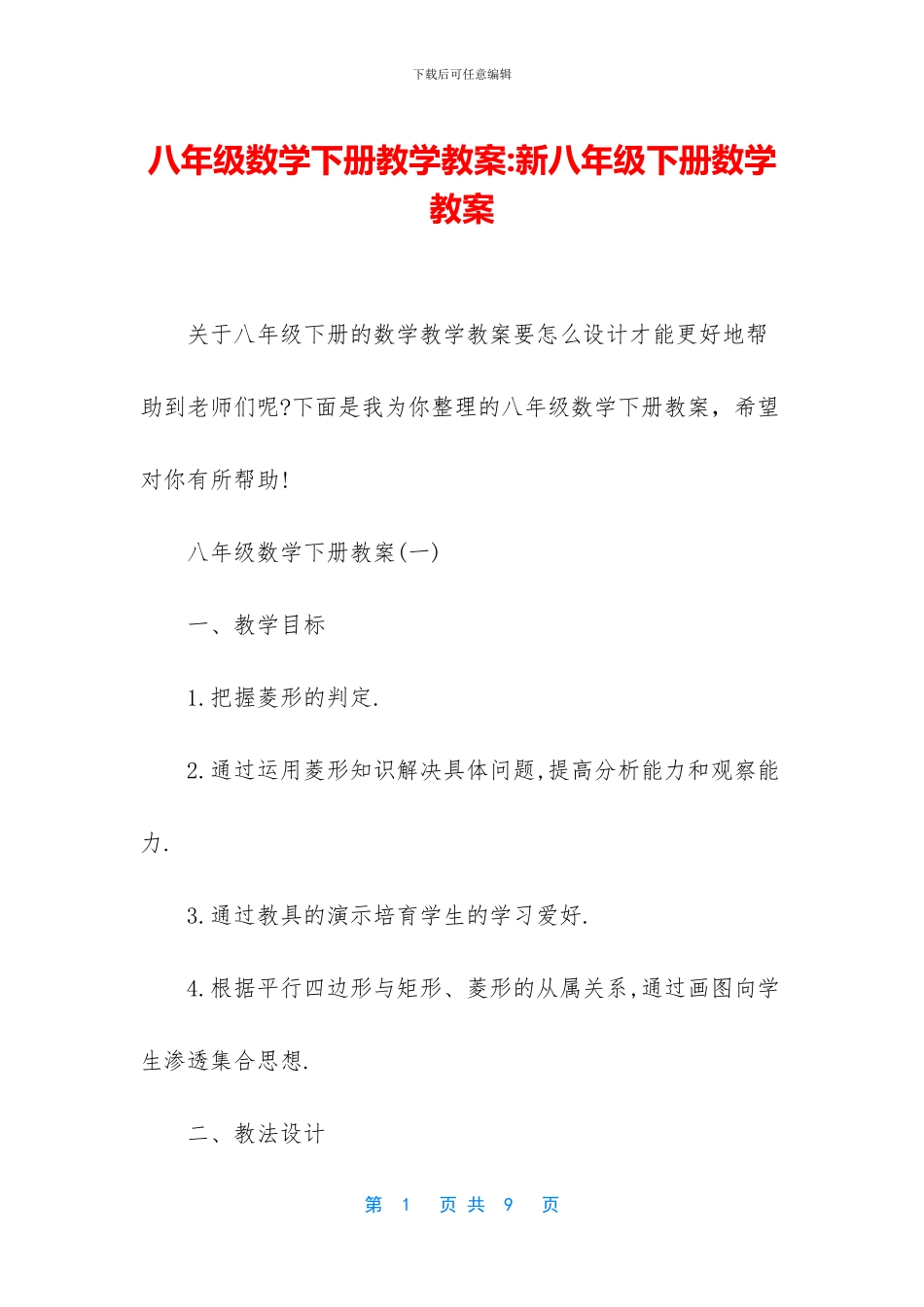 下载后可任意编辑

八年级数学下册教学教案:新八年级下册数学教案

关于八年级下册的数学教学教案要怎么设计才能更好地帮助到老师们呢?下面是我为你整理的八年级数学下册教案，希望对你有所帮助!

八年级数学下册教案(一)

一、教学目标

1.把握菱形的判定.

2.通过运用菱形知识解决具体问题,提高分析能力和观察能力.

3.通过教具的演示培育学生的学习爱好.

4.根据平行四边形与矩形、菱形的从属关系,通过画图向学生渗透集合思想.

二、教法设计

第 1 页 共 9 页